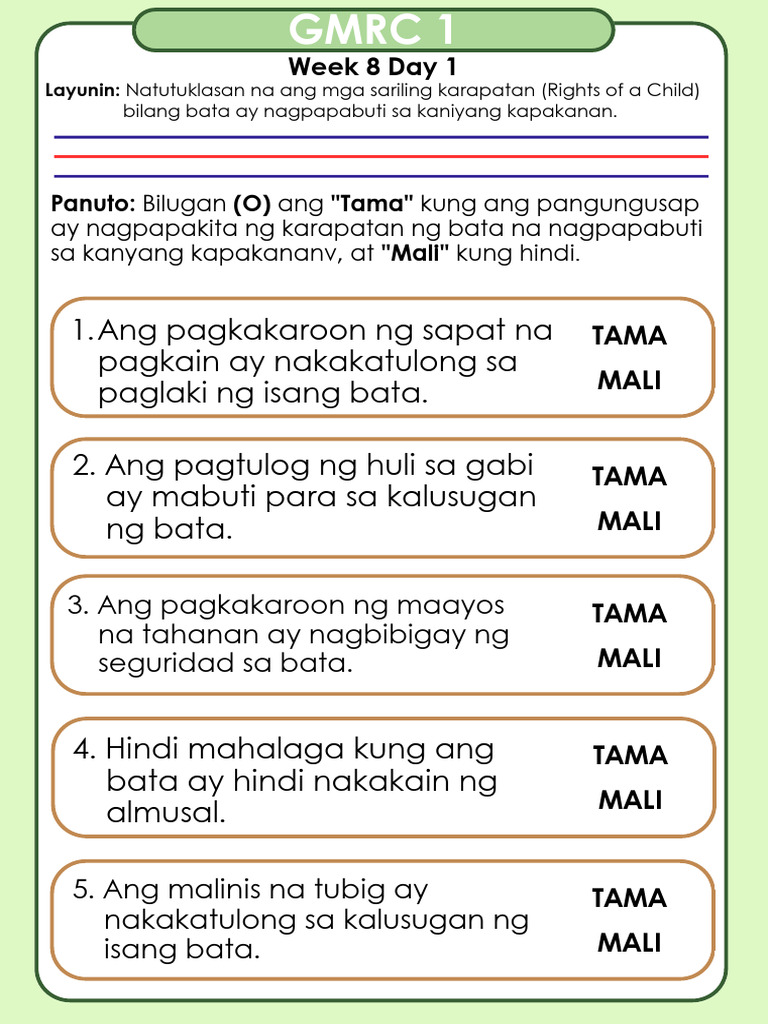 GMRC 1

Week 8 Day 1

Layunin: Natutuklasan na ang mga sariling karapatan (Rights of a Child) bilang bata ay nagpapabuti sa kaniyang kapakanan.

Panuto: Bilugan (O) ang "Tama" kung ang pangungusap ay nagpapakita ng karapatan ng bata na nagpapabuti sa kanyang kapakananv, at "Mali" kung hindi.

1. Ang pagkakaroon ng sapat na pagkain ay nakakatulong sa paglaki ng isang bata.
TAMA
MALI

2. Ang pagtulog ng huli sa gabi ay mabuti para sa kalusugan ng bata.
TAMA
MALI

3. Ang pagkakaroon ng maayos na tahanan ay nagbibigay ng seguridad sa bata.
TAMA
MALI

4. Hindi mahalaga kung ang bata ay hindi nakakain ng almusal.
TAMA
MALI

5. Ang malinis na tubig ay nakakatulong sa kalusugan ng isang bata.
TAMA
MALI